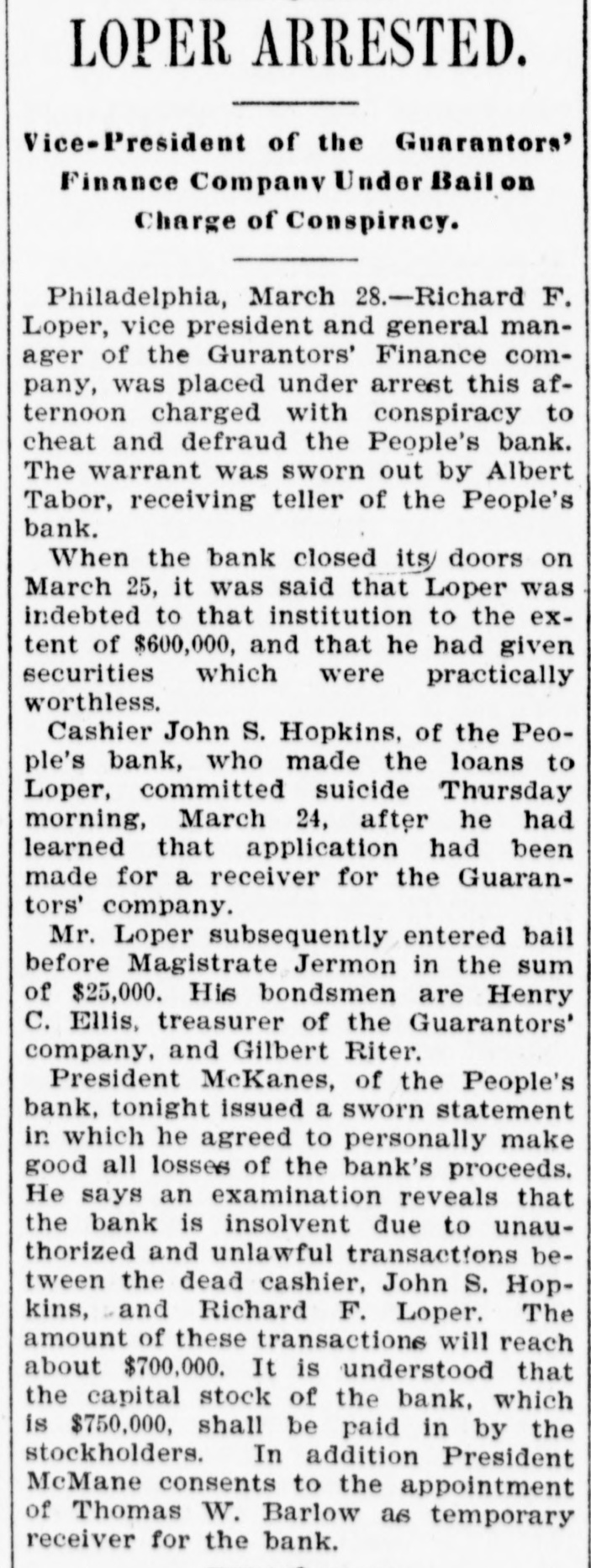 LOPER ARRESTED.

Vice-President of the Guarantors' Finance Company Under Bail on Charge of Conspiracy.

Philadelphia, March 28.—Richard F. Loper, vice president and general manager of the Gurantors' Finance company, was placed under arrest this afternoon charged with conspiracy to cheat and defraud the People's bank. The warrant was sworn out by Albert Tabor, receiving teller of the People's bank.

When the bank closed its doors on March 25, it was said that Loper was indebted to that institution to the extent of $600,000, and that he had given securities which were practically worthless.

Cashier John S. Hopkins, of the People's bank, who made the loans to Loper, committed suicide Thursday morning, March 24, after he had learned that application had been made for a receiver for the Guarantors' company.

Mr. Loper subsequently entered bail before Magistrate Jermon in the sum of $25,000. His bondsmen are Henry C. Ellis, treasurer of the Guarantors' company, and Gilbert Riter.

President McKanes, of the People's bank, tonight issued a sworn statement in which he agreed to personally make good all losses of the bank's proceeds. He says an examination reveals that the bank is insolvent due to unauthorized and unlawful transactions between the dead cashier, John S. Hopkins, and Richard F. Loper. The amount of these transactions will reach about $700,000. It is understood that the capital stock of the bank, which is $750,000, shall be paid in by the stockholders. In addition President McMane consents to the appointment of Thomas W. Barlow as temporary receiver for the bank.